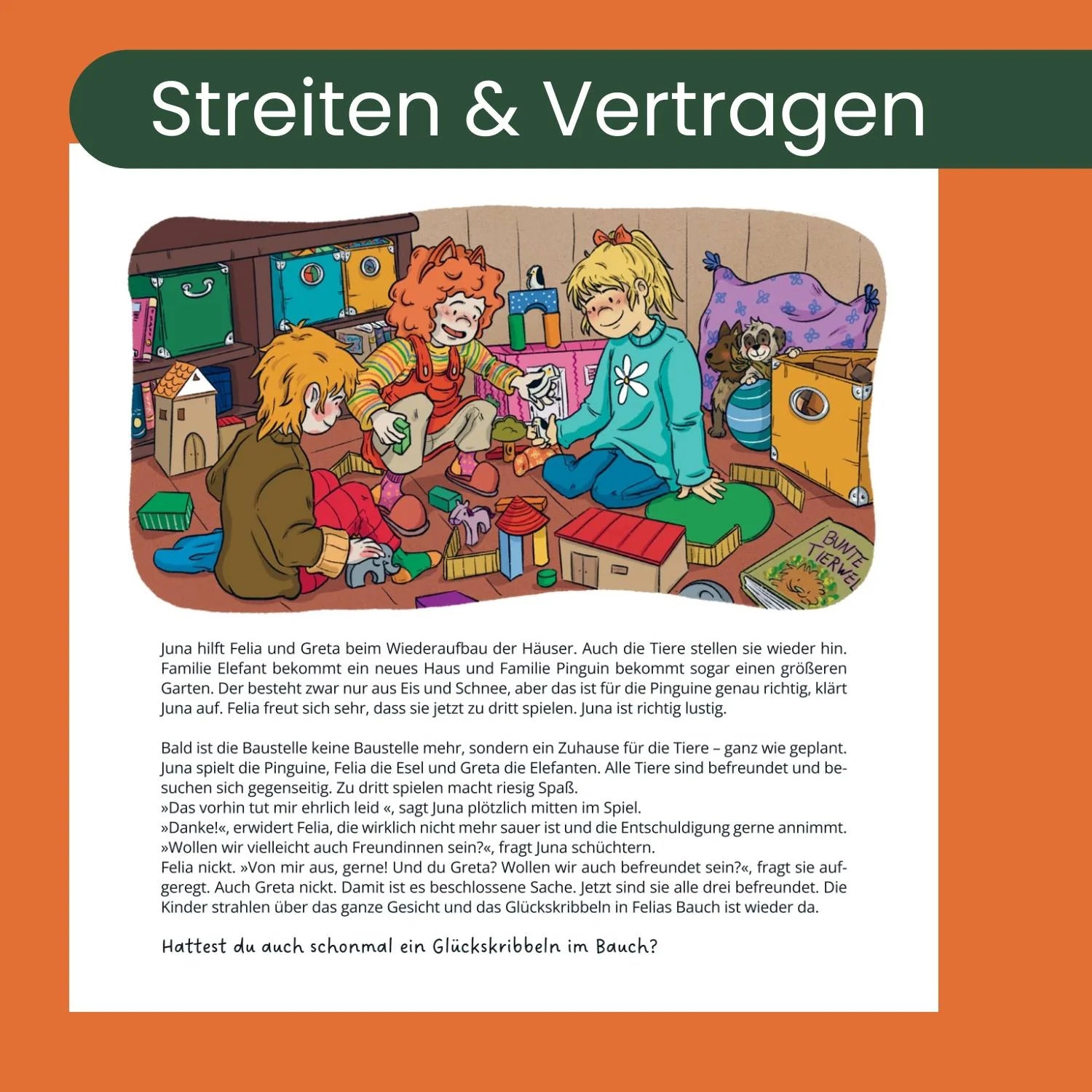 Streiten & Vertragen

BUNTE TIERWEL

Juna hilft Felia und Greta beim Wiederaufbau der Häuser. Auch die Tiere stellen sie wieder hin. Familie Elefant bekommt ein neues Haus und Familie Pinguin bekommt sogar einen größeren Garten. Der besteht zwar nur aus Eis und Schnee, aber das ist für die Pinguine genau richtig, klärt Juna auf. Felia freut sich sehr, dass sie jetzt zu dritt spielen. Juna ist richtig lustig.

Bald ist die Baustelle keine Baustelle mehr, sondern ein Zuhause für die Tiere – ganz wie geplant. Juna spielt die Pinguine, Felia die Esel und Greta die Elefanten. Alle Tiere sind befreundet und besuchen sich gegenseitig. Zu dritt spielen macht riesig Spaß.
»Das vorhin tut mir ehrlich leid «, sagt Juna plötzlich mitten im Spiel.
»Danke!«, erwidert Felia, die wirklich nicht mehr sauer ist und die Entschuldigung gerne annimmt.
»Wollen wir vielleicht auch Freundinnen sein?«, fragt Juna schüchtern.
Felia nickt. »Von mir aus, gerne! Und du Greta? Wollen wir auch befreundet sein?«, fragt sie aufgeregt. Auch Greta nickt. Damit ist es beschlossene Sache. Jetzt sind sie alle drei befreundet. Die Kinder strahlen über das ganze Gesicht und das Glückskribbeln in Felias Bauch ist wieder da.

Hattest du auch schonmal ein Glückskribbeln im Bauch?